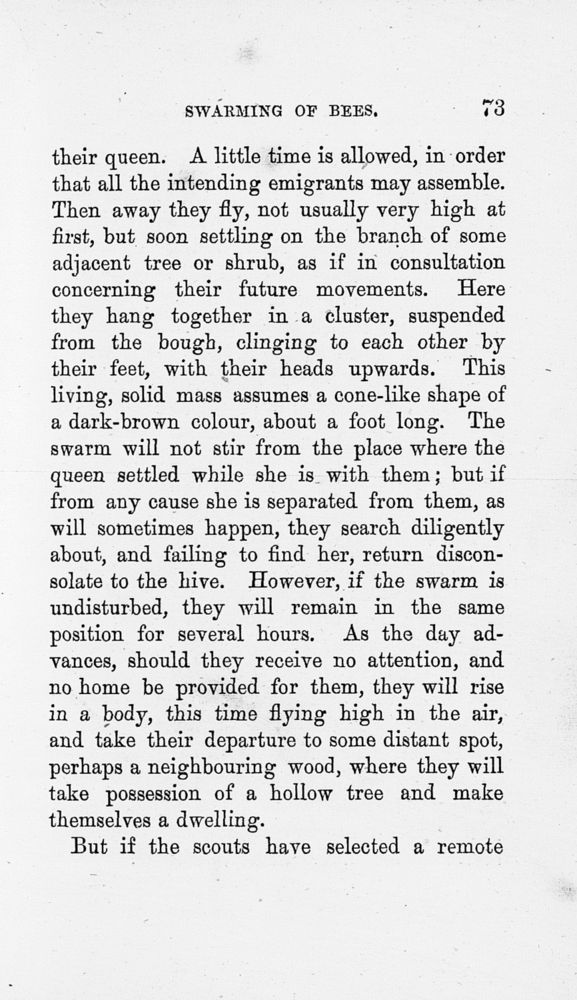 SWARMING OF BEES. 73

their queen. A little time is allowed, in order that all the intending emigrants may assemble. Then away they fly, not usually very high at first, but soon settling on the branch of some adjacent tree or shrub, as if in consultation concerning their future movements. Here they hang together in a cluster, suspended from the bough, clinging to each other by their feet, with their heads upwards. This living, solid mass assumes a cone-like shape of a dark-brown colour, about a foot long. The swarm will not stir from the place where the queen settled while she is with them; but if from any cause she is separated from them, as will sometimes happen, they search diligently about, and failing to find her, return disconsolate to the hive. However, if the swarm is undisturbed, they will remain in the same position for several hours. As the day advances, should they receive no attention, and no home be provided for them, they will rise in a body, this time flying high in the air, and take their departure to some distant spot, perhaps a neighbouring wood, where they will take possession of a hollow tree and make themselves a dwelling.

But if the scouts have selected a remote